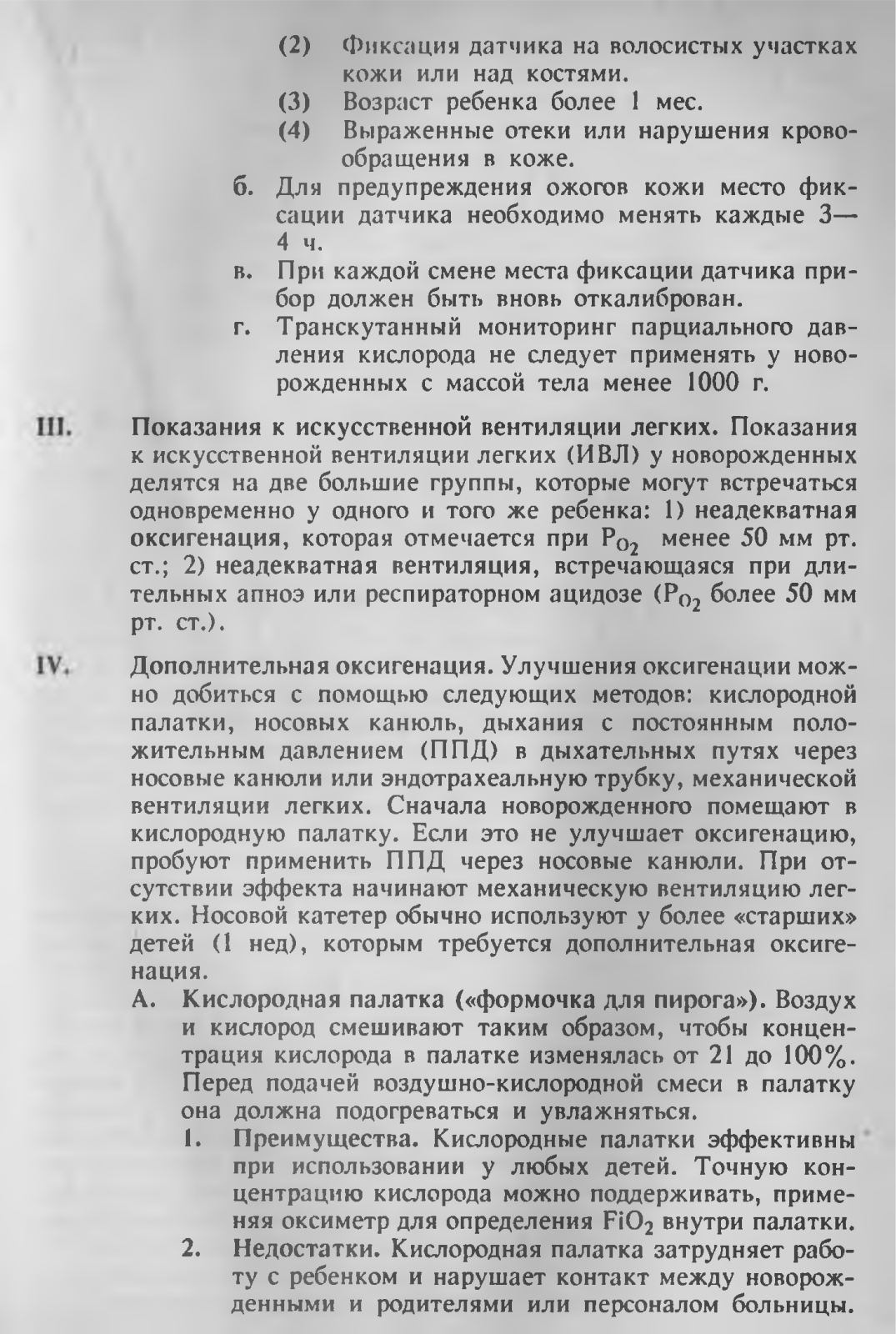 (2) Фиксация датчика на волосистых участках кожи или над костями.
(3) Возраст ребенка более 1 мес.
(4) Выраженные отеки или нарушения кровообращения в коже.
б. Для предупреждения ожогов кожи место фиксации датчика необходимо менять каждые 3—4 ч.
в. При каждой смене места фиксации датчика прибор должен быть вновь откалиброван.
г. Транскутанный мониторинг парциального давления кислорода не следует применять у новорожденных с массой тела менее 1000 г.

III. Показания к искусственной вентиляции легких. Показания к искусственной вентиляции легких (ИВЛ) у новорожденных делятся на две большие группы, которые могут встречаться одновременно у одного и того же ребенка: 1) неадекватная оксигенация, которая отмечается при $P_{O_2}$ менее 50 мм рт. ст.; 2) неадекватная вентиляция, встречающаяся при длительных апноэ или респираторном ацидозе ($P_{O_2}$ более 50 мм рт. ст.).

IV. Дополнительная оксигенация. Улучшения оксигенации можно добиться с помощью следующих методов: кислородной палатки, носовых канюль, дыхания с постоянным положительным давлением (ППД) в дыхательных путях через носовые канюли или эндотрахеальную трубку, механической вентиляции легких. Сначала новорожденного помещают в кислородную палатку. Если это не улучшает оксигенацию, пробуют применить ППД через носовые канюли. При отсутствии эффекта начинают механическую вентиляцию легких. Носовой катетер обычно используют у более «старших» детей (1 нед), которым требуется дополнительная оксигенация.
А. Кислородная палатка («формочка для пирога»). Воздух и кислород смешивают таким образом, чтобы концентрация кислорода в палатке изменялась от 21 до 100%. Перед подачей воздушно-кислородной смеси в палатку она должна подогреваться и увлажняться.
1. Преимущества. Кислородные палатки эффективны при использовании у любых детей. Точную концентрацию кислорода можно поддерживать, применяя оксиметр для определения $FiO_2$ внутри палатки.
2. Недостатки. Кислородная палатка затрудняет работу с ребенком и нарушает контакт между новорожденными и родителями или персоналом больницы.